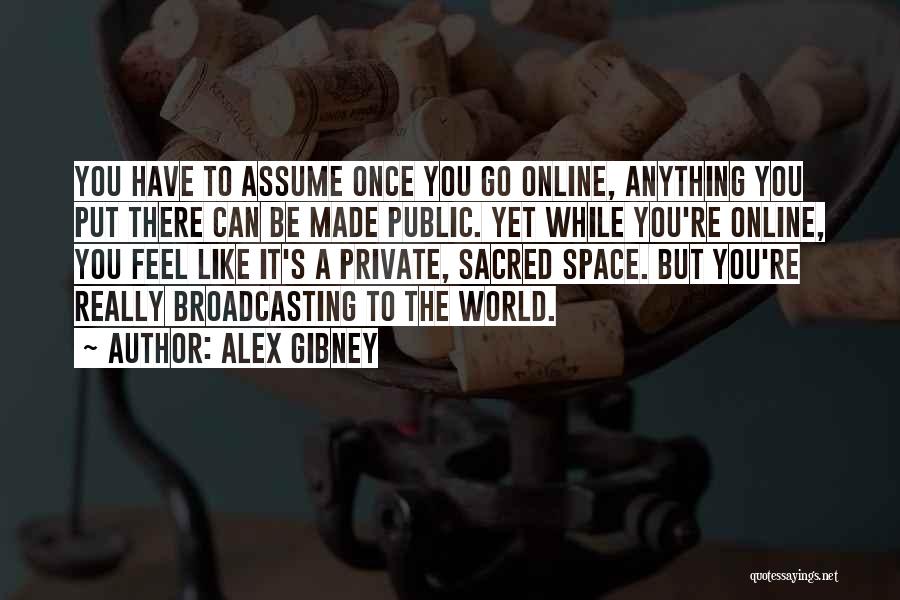 YOU HAVE TO ASSUME ONCE YOU GO ONLINE, ANYTHING YOU PUT THERE CAN BE MADE PUBLIC. YET WHILE YOU'RE ONLINE, YOU FEEL LIKE IT'S A PRIVATE, SACRED SPACE. BUT YOU'RE REALLY BROADCASTING TO THE WORLD.

~ AUTHOR: ALEX GIBNEY

quotessayings.net